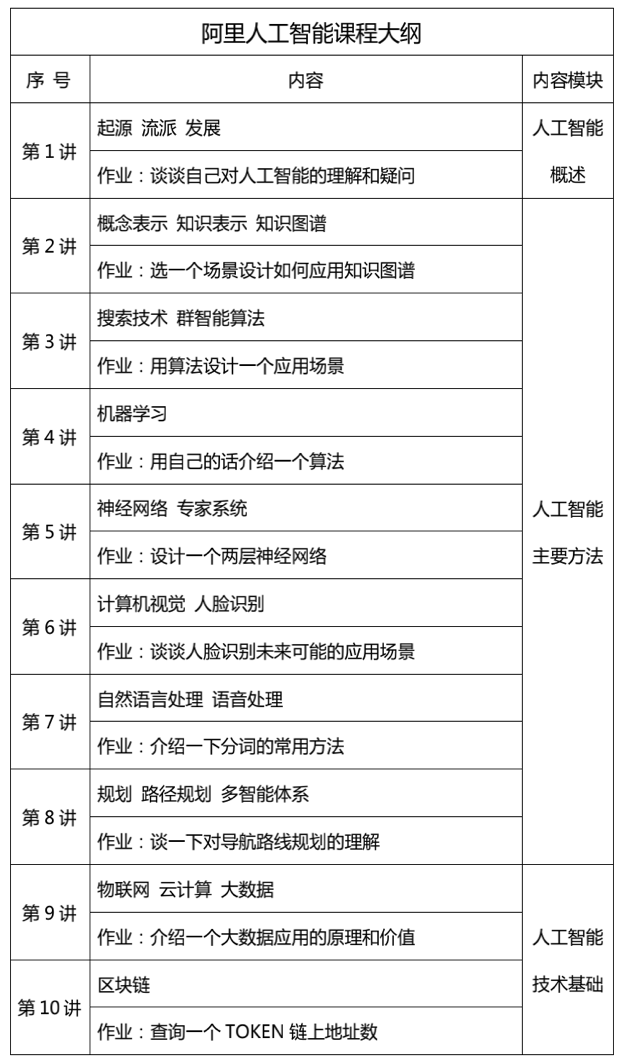 阿里人工智能课程大纲

| 序 号 | 内容 | 内容模块 |
|---|---|---|
| 第 1 讲 | 起源 流派 发展 | 人工智能概述 |
| | 作业：谈谈自己对人工智能的理解和疑问 | |
| 第 2 讲 | 概念表示 知识表示 知识图谱 | 人工智能主要方法 |
| | 作业：选一个场景设计如何应用知识图谱 | |
| 第 3 讲 | 搜索技术 群智能算法 | |
| | 作业：用算法设计一个应用场景 | |
| 第 4 讲 | 机器学习 | |
| | 作业：用自己的话介绍一个算法 | |
| 第 5 讲 | 神经网络 专家系统 | |
| | 作业：设计一个两层神经网络 | |
| 第 6 讲 | 计算机视觉 人脸识别 | |
| | 作业：谈谈人脸识别未来可能的应用场景 | |
| 第 7 讲 | 自然语言处理 语音处理 | |
| | 作业：介绍一下分词的常用方法 | |
| 第 8 讲 | 规划 路径规划 多智能体系 | |
| | 作业：谈一下对导航路线规划的理解 | |
| 第 9 讲 | 物联网 云计算 大数据 | 人工智能技术基础 |
| | 作业：介绍一个大数据应用的原理和价值 | |
| 第 10 讲 | 区块链 | |
| | 作业：查询一个 TOKEN 链上地址数 | |